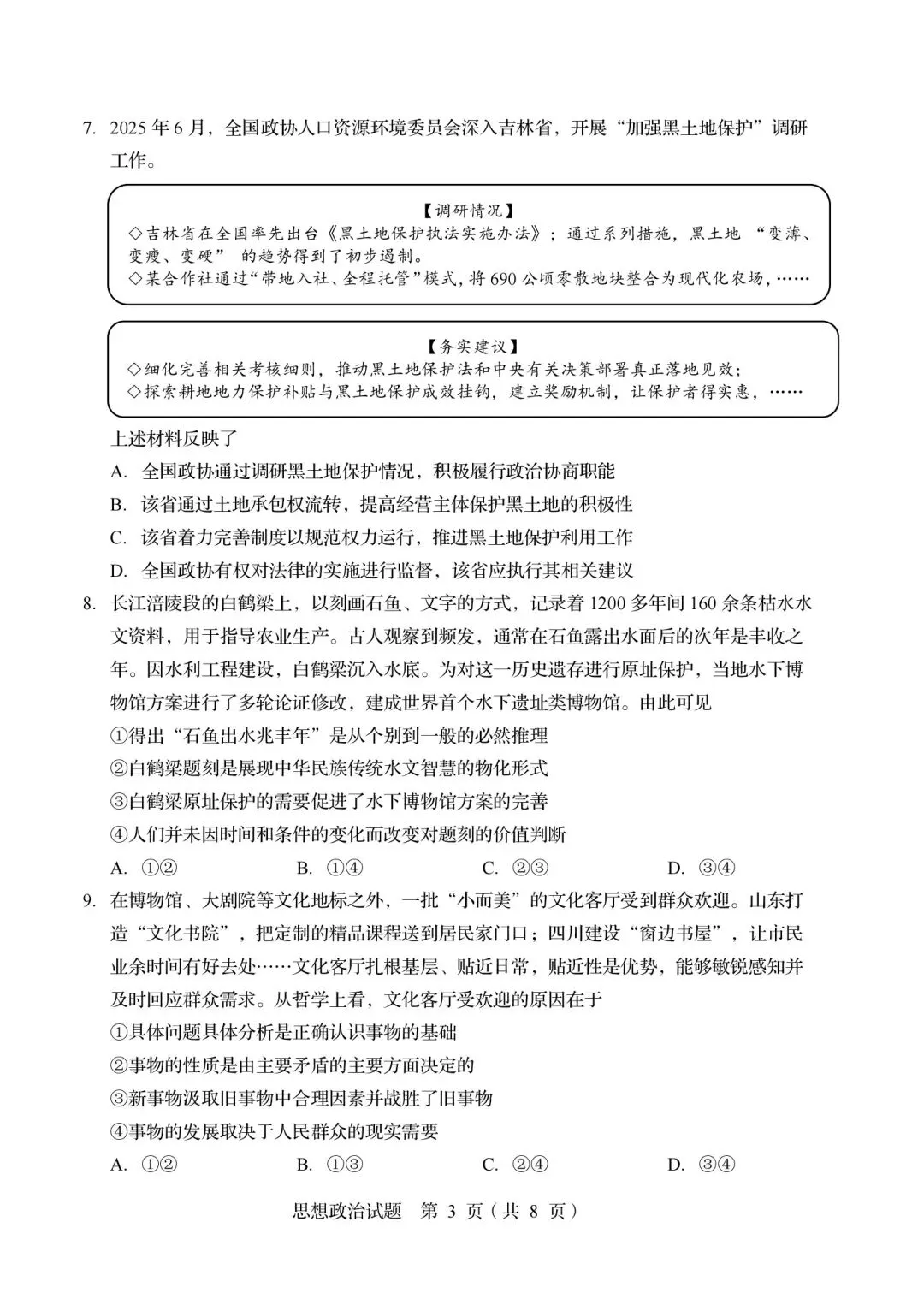 7. 2025年6月，全国政协人口资源环境委员会深入吉林省，开展“加强黑土地保护”调研工作。

【调研情况】
◇吉林省在全国率先出台《黑土地保护执法实施办法》；通过系列措施，黑土地“变薄、变瘦、变硬”的趋势得到了初步遏制。
◇某合作社通过“带地入社、全程托管”模式，将690公顷零散地块整合为现代化农场，……

【务实建议】
◇细化完善相关考核细则，推动黑土地保护法和中央有关决策部署真正落地见效；
◇探索耕地地力保护补贴与黑土地保护成效挂钩，建立奖励机制，让保护者得实惠，……

上述材料反映了
A. 全国政协通过调研黑土地保护情况，积极履行政治协商职能
B. 该省通过土地承包权流转，提高经营主体保护黑土地的积极性
C. 该省着力完善制度以规范权力运行，推进黑土地保护利用工作
D. 全国政协有权对法律的实施进行监督，该省应执行其相关建议

8. 长江涪陵段的白鹤梁上，以刻画石鱼、文字的方式，记录着1200多年间160余条枯水水文资料，用于指导农业生产。古人观察到频发，通常在石鱼露出水面后的次年是丰收之年。因水利工程建设，白鹤梁沉入水底。为对这一历史遗存进行原址保护，当地水下博物馆方案进行了多轮论证修改，建成世界首个水下遗址类博物馆。由此可见
①得出“石鱼出水兆丰年”是从个别到一般的必然推理
②白鹤梁题刻是展现中华民族传统水文智慧的物化形式
③白鹤梁原址保护的需要促进了水下博物馆方案的完善
④人们并未因时间和条件的变化而改变对题刻的价值判断
A. ①②　B. ①④　C. ②③　D. ③④

9. 在博物馆、大剧院等文化地标之外，一批“小而美”的文化客厅受到群众欢迎。山东打造“文化书院”，把定制的精品课程送到居民家门口；四川建设“窗边书屋”，让市民业余时间有好去处……文化客厅扎根基层、贴近日常，贴近性是优势，能够敏锐感知并及时回应群众需求。从哲学上看，文化客厅受欢迎的原因在于
①具体问题具体分析是正确认识事物的基础
②事物的性质是由主要矛盾的主要方面决定的
③新事物汲取旧事物中合理因素并战胜了旧事物
④事物的发展取决于人民群众的现实需要
A. ①②　B. ①③　C. ②④　D. ③④

思想政治试题 第3页（共8页）